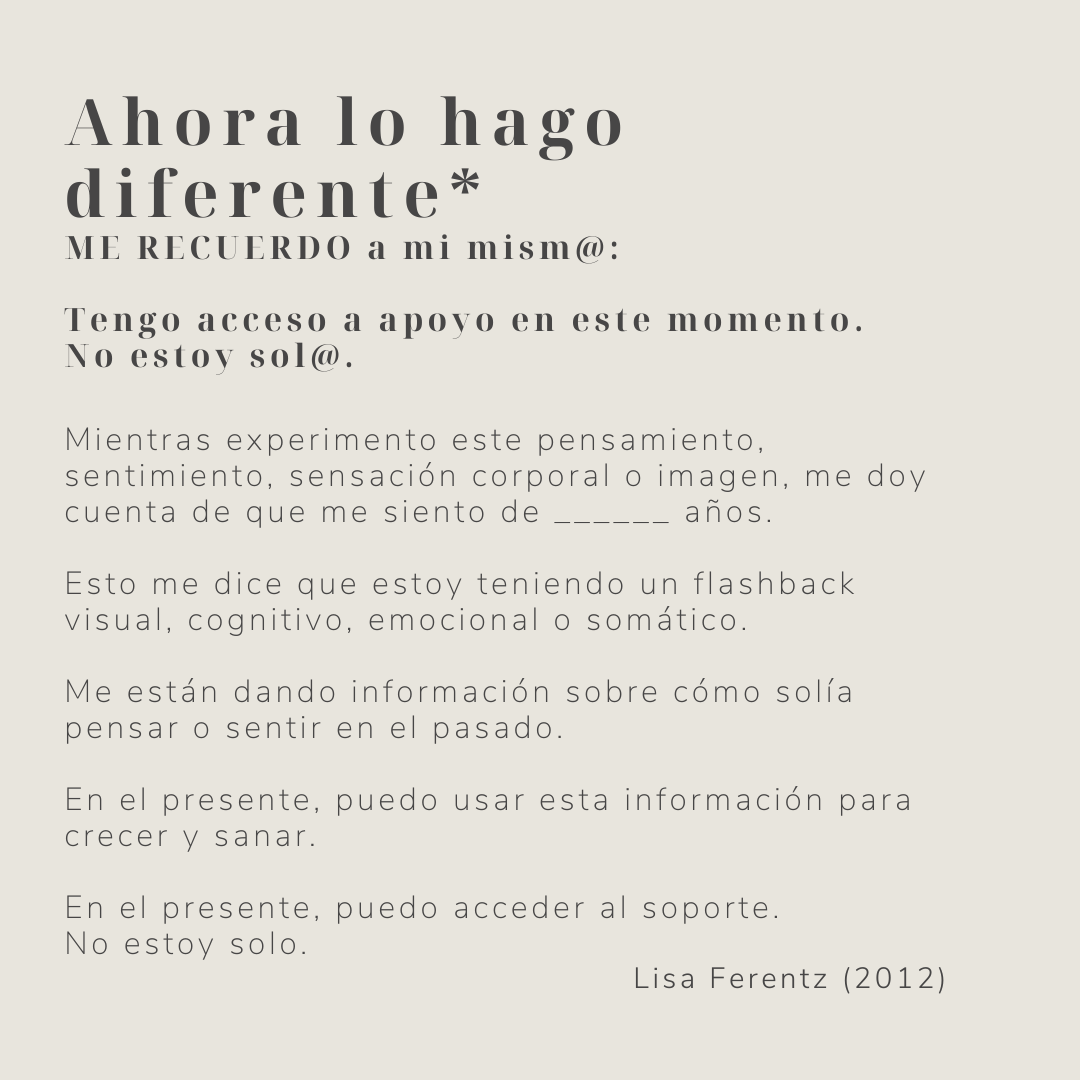 Ahora lo hago diferente*
ME RECUERDO a mi mism@:

Tengo acceso a apoyo en este momento.
No estoy sol@.

Mientras experimento este pensamiento, sentimiento, sensación corporal o imagen, me doy cuenta de que me siento de ____ años.

Esto me dice que estoy teniendo un flashback visual, cognitivo, emocional o somático.

Me están dando información sobre cómo solía pensar o sentir en el pasado.

En el presente, puedo usar esta información para crecer y sanar.

En el presente, puedo acceder al soporte.
No estoy solo.

Lisa Ferentz (2012)